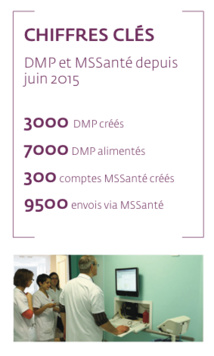 CHIFFRES CLÉS

DMP et MSSanté depuis juin 2015

3000 DMP créés

7000 DMP alimentés

300 comptes MSSanté créés

9500 envois via MSSanté